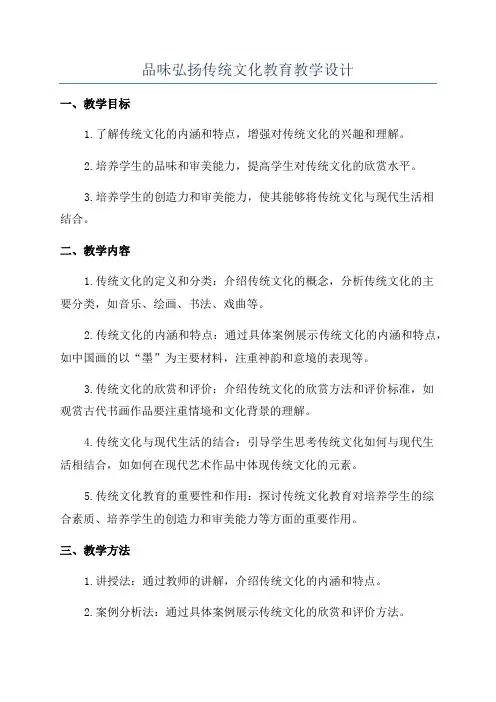 品味弘扬传统文化教育教学设计

一、教学目标

1.了解传统文化的内涵和特点，增强对传统文化的兴趣和理解。

2.培养学生的品味和审美能力，提高学生对传统文化的欣赏水平。

3.培养学生的创造力和审美能力，使其能够将传统文化与现代生活相结合。

二、教学内容

1.传统文化的定义和分类：介绍传统文化的概念，分析传统文化的主要分类，如音乐、绘画、书法、戏曲等。

2.传统文化的内涵和特点：通过具体案例展示传统文化的内涵和特点，如中国画的以“墨”为主要材料，注重神韵和意境的表现等。

3.传统文化的欣赏和评价：介绍传统文化的欣赏方法和评价标准，如观赏古代书画作品要注重情境和文化背景的理解。

4.传统文化与现代生活的结合：引导学生思考传统文化如何与现代生活相结合，如如何在现代艺术作品中体现传统文化的元素。

5.传统文化教育的重要性和作用：探讨传统文化教育对培养学生的综合素质、培养学生的创造力和审美能力等方面的重要作用。

三、教学方法

1.讲授法：通过教师的讲解，介绍传统文化的内涵和特点。

2.案例分析法：通过具体案例展示传统文化的欣赏和评价方法。